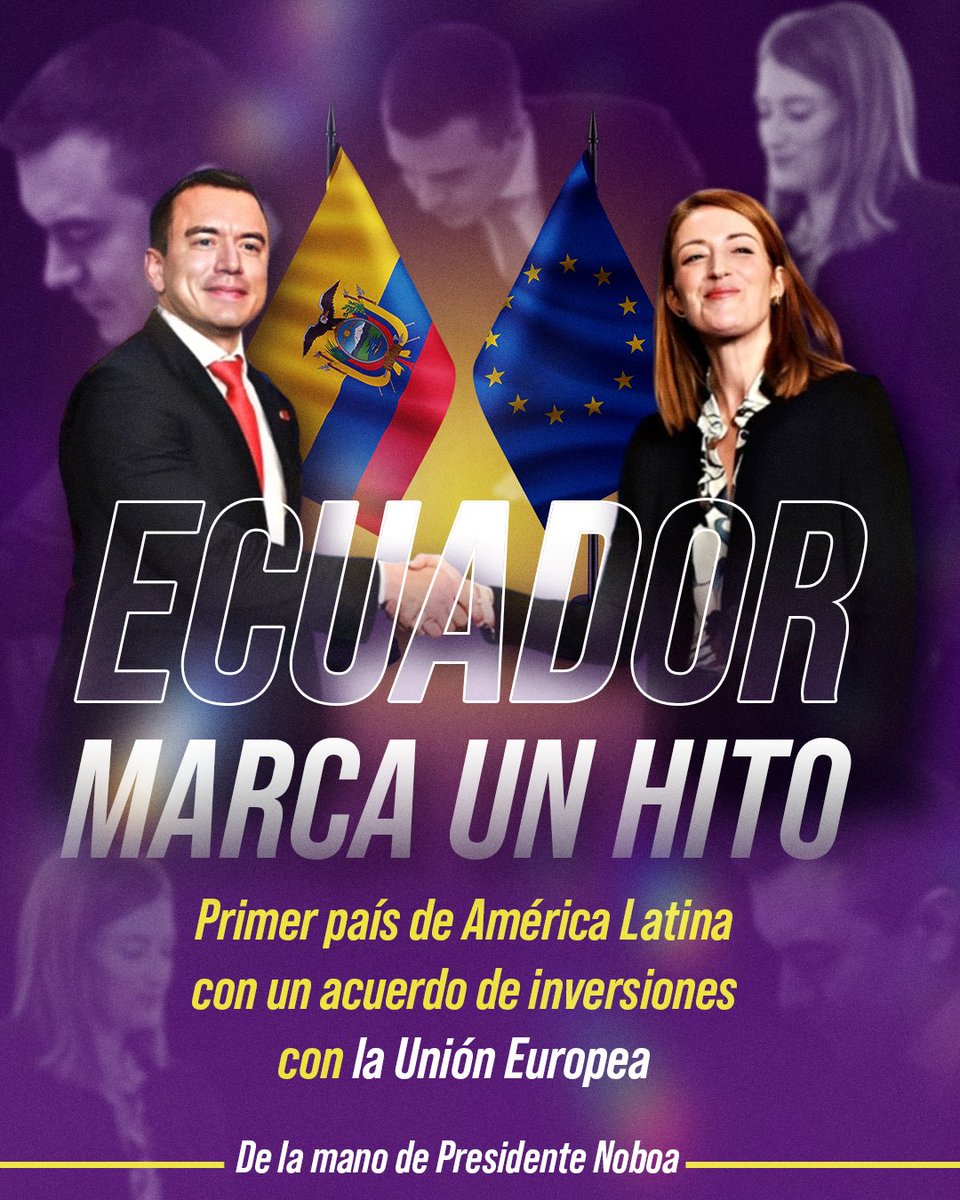 ECUADOR
MARCA UN HITO

Primer país de América Latina con un acuerdo de inversiones con la Unión Europea

De la mano de Presidente Noboa